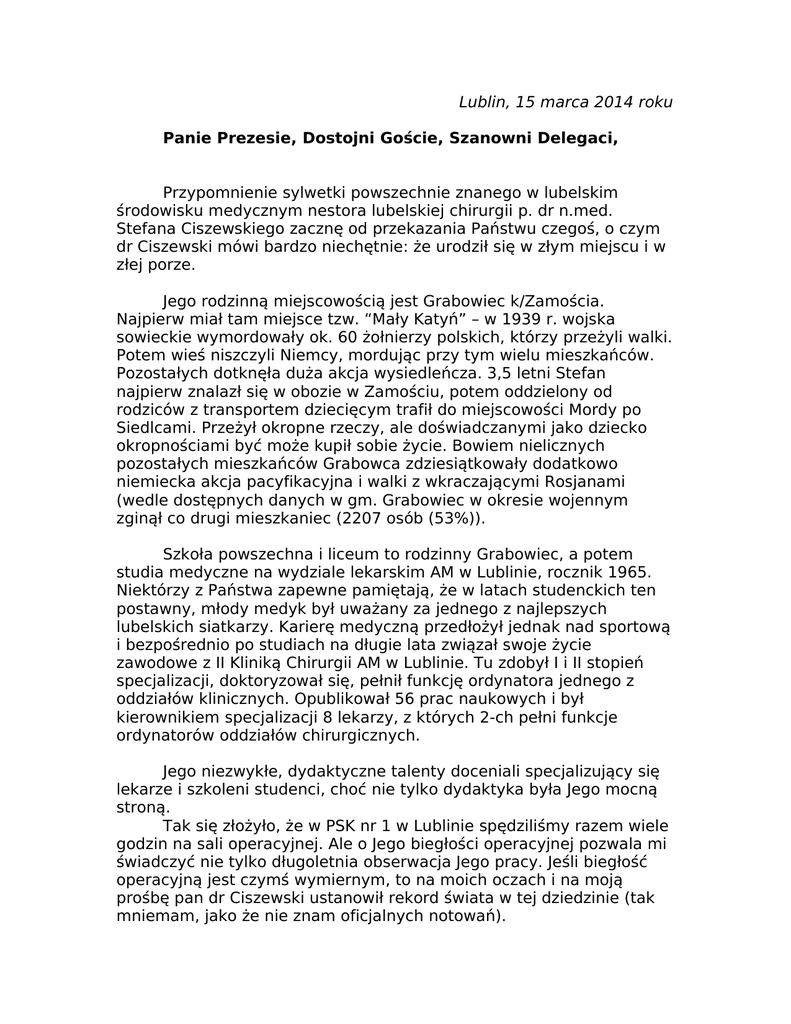 Lublin, 15 marca 2014 roku

Panie Prezesie, Dostojni Goście, Szanowni Delegaci,

Przypomnienie sylwetki powszechnie znanego w lubelskim środowisku medycznym nestora lubelskiej chirurgii p. dr n.med. Stefana Ciszewskiego zacznę od przekazania Państwu czegoś, o czym dr Ciszewski mówi bardzo niechętnie: że urodził się w złym miejscu i w złej porze.

Jego rodzinną miejscowością jest Grabowiec k/Zamościa. Najpierw miał tam miejsce tzw. "Mały Katyń" – w 1939 r. wojska sowieckie wymordowały ok. 60 żołnierzy polskich, którzy przeżyli walki. Potem wieś niszczyli Niemcy, mordując przy tym wielu mieszkańców. Pozostałych dotknęła duża akcja wysiedleńcza. 3,5 letni Stefan najpierw znalazł się w obozie w Zamościu, potem oddzielony od rodziców z transportem dziecięcym trafił do miejscowości Mordy po Siedlcami. Przeżył okropne rzeczy, ale doświadczanymi jako dziecko okropnościami być może kupił sobie życie. Bowiem nielicznych pozostałych mieszkańców Grabowca zdziesiątkowały dodatkowo niemiecka akcja pacyfikacyjna i walki z wkraczającymi Rosjanami (wedle dostępnych danych w gm. Grabowiec w okresie wojennym zginął co drugi mieszkaniec (2207 osób (53%)).

Szkoła powszechna i liceum to rodzinny Grabowiec, a potem studia medyczne na wydziale lekarskim AM w Lublinie, rocznik 1965. Niektórzy z Państwa zapewne pamiętają, że w latach studenckich ten postawny, młody medyk był uważany za jednego z najlepszych lubelskich siatkarzy. Karierę medyczną przedłożył jednak nad sportową i bezpośrednio po studiach na długie lata związał swoje życie zawodowe z II Kliniką Chirurgii AM w Lublinie. Tu zdobył I i II stopień specjalizacji, doktoryzował się, pełnił funkcję ordynatora jednego z oddziałów klinicznych. Opublikował 56 prac naukowych i był kierownikiem specjalizacji 8 lekarzy, z których 2-ch pełni funkcje ordynatorów oddziałów chirurgicznych.

Jego niezwykłe, dydaktyczne talenty doceniali specjalizujący się lekarze i szkoleni studenci, choć nie tylko dydaktyka była Jego mocną stroną.
Tak się złożyło, że w PSK nr 1 w Lublinie spędziliśmy razem wiele godzin na sali operacyjnej. Ale o Jego biegłości operacyjnej pozwala mi świadczyć nie tylko długoletnia obserwacja Jego pracy. Jeśli biegłość operacyjną jest czymś wymiernym, to na moich oczach i na moją prośbę pan dr Ciszewski ustanowił rekord świata w tej dziedzinie (tak mniemam, jako że nie znam oficjalnych notowań).